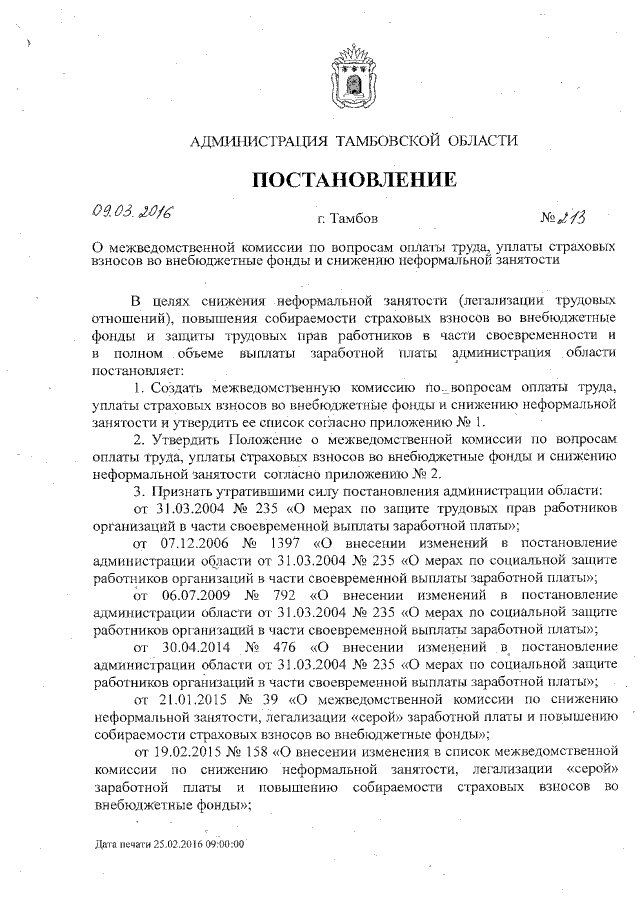 АДМИНИСТРАЦИЯ ТАМБОВСКОЙ ОБЛАСТИ

ПОСТАНОВЛЕНИЕ

09.03.2016 г. Тамбов № 213

О межведомственной комиссии по вопросам оплаты труда, уплаты страховых взносов во внебюджетные фонды и снижению неформальной занятости

В целях снижения неформальной занятости (легализации трудовых отношений), повышения собираемости страховых взносов во внебюджетные фонды и защиты трудовых прав работников в части своевременности и в полном объеме выплаты заработной платы администрация области постановляет:

1. Создать межведомственную комиссию по вопросам оплаты труда, уплаты страховых взносов во внебюджетные фонды и снижению неформальной занятости и утвердить ее список согласно приложению № 1.

2. Утвердить Положение о межведомственной комиссии по вопросам оплаты труда, уплаты страховых взносов во внебюджетные фонды и снижению неформальной занятости согласно приложению № 2.

3. Признать утратившими силу постановления администрации области:

от 31.03.2004 № 235 «О мерах по защите трудовых прав работников организаций в части своевременной выплаты заработной платы»;

от 07.12.2006 № 1397 «О внесении изменений в постановление администрации области от 31.03.2004 № 235 «О мерах по социальной защите работников организаций в части своевременной выплаты заработной платы»;

от 06.07.2009 № 792 «О внесении изменений в постановление администрации области от 31.03.2004 № 235 «О мерах по социальной защите работников организаций в части своевременной выплаты заработной платы»;

от 30.04.2014 № 476 «О внесении изменений в постановление администрации области от 31.03.2004 № 235 «О мерах по социальной защите работников организаций в части своевременной выплаты заработной платы»;

от 21.01.2015 № 39 «О межведомственной комиссии по снижению неформальной занятости, легализации «серой» заработной платы и повышению собираемости страховых взносов во внебюджетные фонды»;

от 19.02.2015 № 158 «О внесении изменения в список межведомственной комиссии по снижению неформальной занятости, легализации «серой» заработной платы и повышению собираемости страховых взносов во внебюджетные фонды»;

Дата печати 25.02.2016 09:00:00